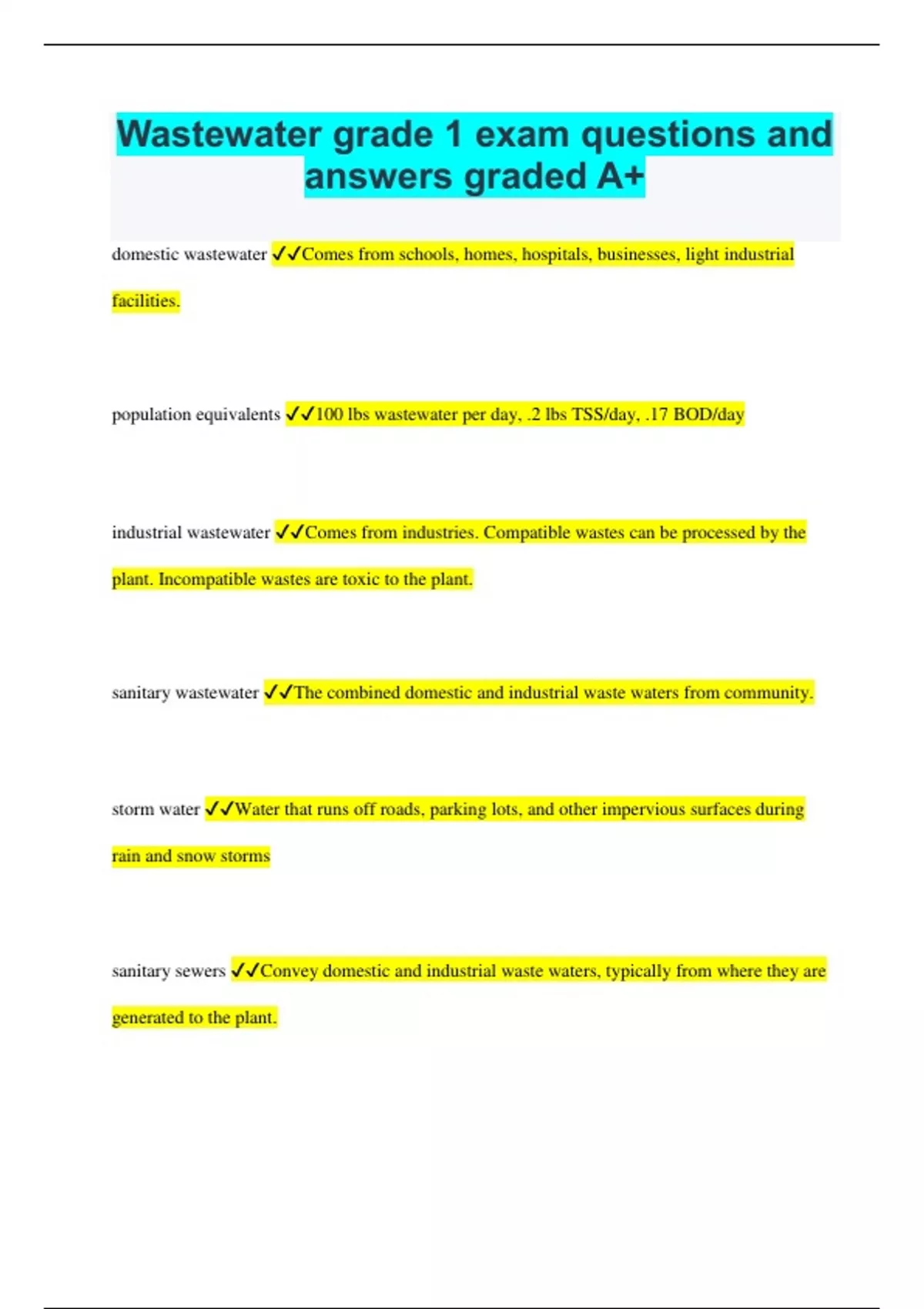 Wastewater grade 1 exam questions and answers graded A+

domestic wastewater ✓✓Comes from schools, homes, hospitals, businesses, light industrial facilities.

population equivalents ✓✓100 lbs wastewater per day, .2 lbs TSS/day, .17 BOD/day

industrial wastewater ✓✓Comes from industries. Compatible wastes can be processed by the plant. Incompatible wastes are toxic to the plant.

sanitary wastewater ✓✓The combined domestic and industrial waste waters from community.

storm water ✓✓Water that runs off roads, parking lots, and other impervious surfaces during rain and snow storms

sanitary sewers ✓✓Convey domestic and industrial waste waters, typically from where they are generated to the plant.